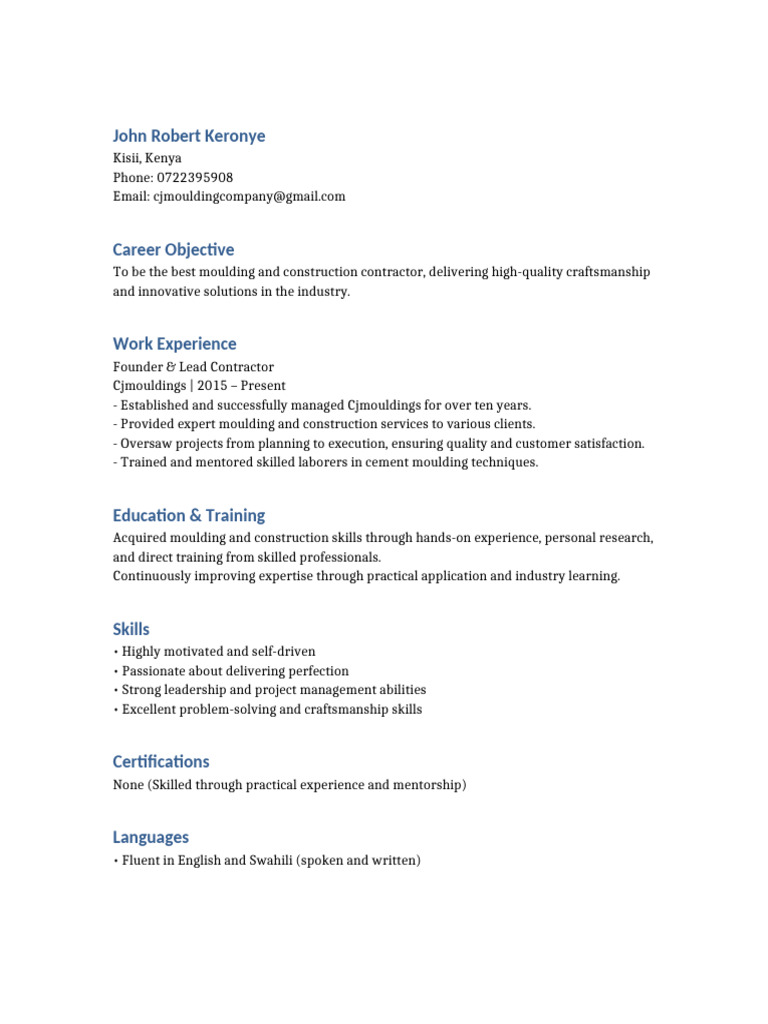 John Robert Keronye
Kisii, Kenya
Phone: 0722395908
Email: cjmouldingcompany@gmail.com

Career Objective
To be the best moulding and construction contractor, delivering high-quality craftsmanship and innovative solutions in the industry.

Work Experience
Founder & Lead Contractor
Cjmouldings | 2015 – Present
- Established and successfully managed Cjmouldings for over ten years.
- Provided expert moulding and construction services to various clients.
- Oversaw projects from planning to execution, ensuring quality and customer satisfaction.
- Trained and mentored skilled laborers in cement moulding techniques.

Education & Training
Acquired moulding and construction skills through hands-on experience, personal research, and direct training from skilled professionals.
Continuously improving expertise through practical application and industry learning.

Skills
• Highly motivated and self-driven
• Passionate about delivering perfection
• Strong leadership and project management abilities
• Excellent problem-solving and craftsmanship skills

Certifications
None (Skilled through practical experience and mentorship)

Languages
• Fluent in English and Swahili (spoken and written)